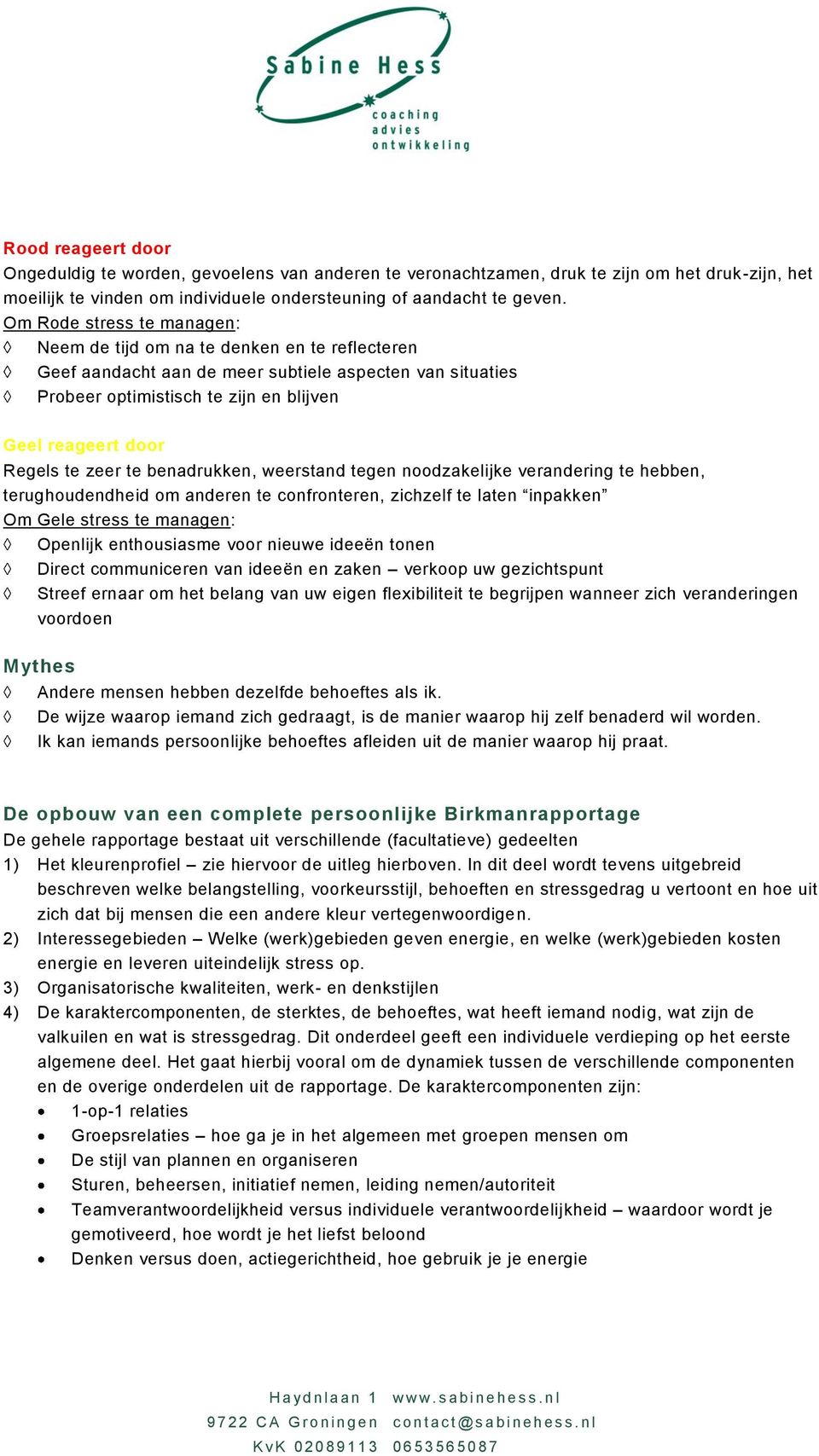 Sabine Hess
coaching
advies
ontwikkeling

Rood reageert door
Ongeduldig te worden, gevoelens van anderen te veronachtzamen, druk te zijn om het druk-zijn, het moeilijk te vinden om individuele ondersteuning of aandacht te geven.
Om Rode stress te managen:
◊ Neem de tijd om na te denken en te reflecteren
◊ Geef aandacht aan de meer subtiele aspecten van situaties
◊ Probeer optimistisch te zijn en blijven

Geel reageert door
Regels te zeer te benadrukken, weerstand tegen noodzakelijke verandering te hebben, terughoudendheid om anderen te confronteren, zichzelf te laten “inpakken”
Om Gele stress te managen:
◊ Openlijk enthousiasme voor nieuwe ideeën tonen
◊ Direct communiceren van ideeën en zaken – verkoop uw gezichtspunt
◊ Streef ernaar om het belang van uw eigen flexibiliteit te begrijpen wanneer zich veranderingen voordoen

Mythes
◊ Andere mensen hebben dezelfde behoeftes als ik.
◊ De wijze waarop iemand zich gedraagt, is de manier waarop hij zelf benaderd wil worden.
◊ Ik kan iemands persoonlijke behoeftes afleiden uit de manier waarop hij praat.

De opbouw van een complete persoonlijke Birkmanrapportage
De gehele rapportage bestaat uit verschillende (facultatieve) gedeelten
1) Het kleurenprofiel – zie hiervoor de uitleg hierboven. In dit deel wordt tevens uitgebreid beschreven welke belangstelling, voorkeursstijl, behoeften en stressgedrag u vertoont en hoe uit zich dat bij mensen die een andere kleur vertegenwoordigen.
2) Interessegebieden – Welke (werk)gebieden geven energie, en welke (werk)gebieden kosten energie en leveren uiteindelijk stress op.
3) Organisatorische kwaliteiten, werk- en denkstijlen
4) De karaktercomponenten, de sterktes, de behoeftes, wat heeft iemand nodig, wat zijn de valkuilen en wat is stressgedrag. Dit onderdeel geeft een individuele verdieping op het eerste algemene deel. Het gaat hierbij vooral om de dynamiek tussen de verschillende componenten en de overige onderdelen uit de rapportage. De karaktercomponenten zijn:
• 1-op-1 relaties
• Groepsrelaties – hoe ga je in het algemeen met groepen mensen om
• De stijl van plannen en organiseren
• Sturen, beheersen, initiatief nemen, leiding nemen/autoriteit
• Teamverantwoordelijkheid versus individuele verantwoordelijkheid – waardoor wordt je gemotiveerd, hoe wordt je het liefst beloond
• Denken versus doen, actiegerichtheid, hoe gebruik je je energie

Haydnlaan 1 www.sabinehess.nl
9722 CA Groningen contact@sabinehess.nl
KvK 02089113 0653565087